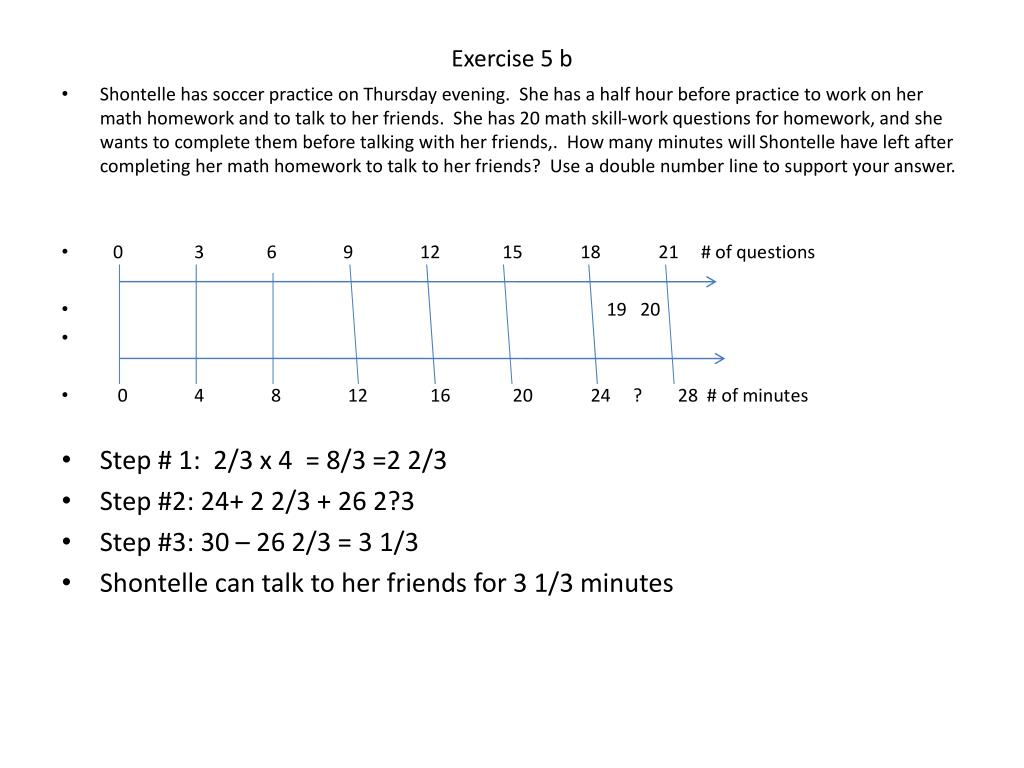 Exercise 5 b

• Shontelle has soccer practice on Thursday evening. She has a half hour before practice to work on her math homework and to talk to her friends. She has 20 math skill-work questions for homework, and she wants to complete them before talking with her friends,. How many minutes will Shontelle have left after completing her math homework to talk to her friends? Use a double number line to support your answer.

• 0 3 6 9 12 15 18 21 # of questions

• 19 20

•

• 0 4 8 12 16 20 24 ? 28 # of minutes

• Step # 1: 2/3 x 4 = 8/3 =2 2/3
• Step #2: 24+ 2 2/3 + 26 2?3
• Step #3: 30 – 26 2/3 = 3 1/3
• Shontelle can talk to her friends for 3 1/3 minutes